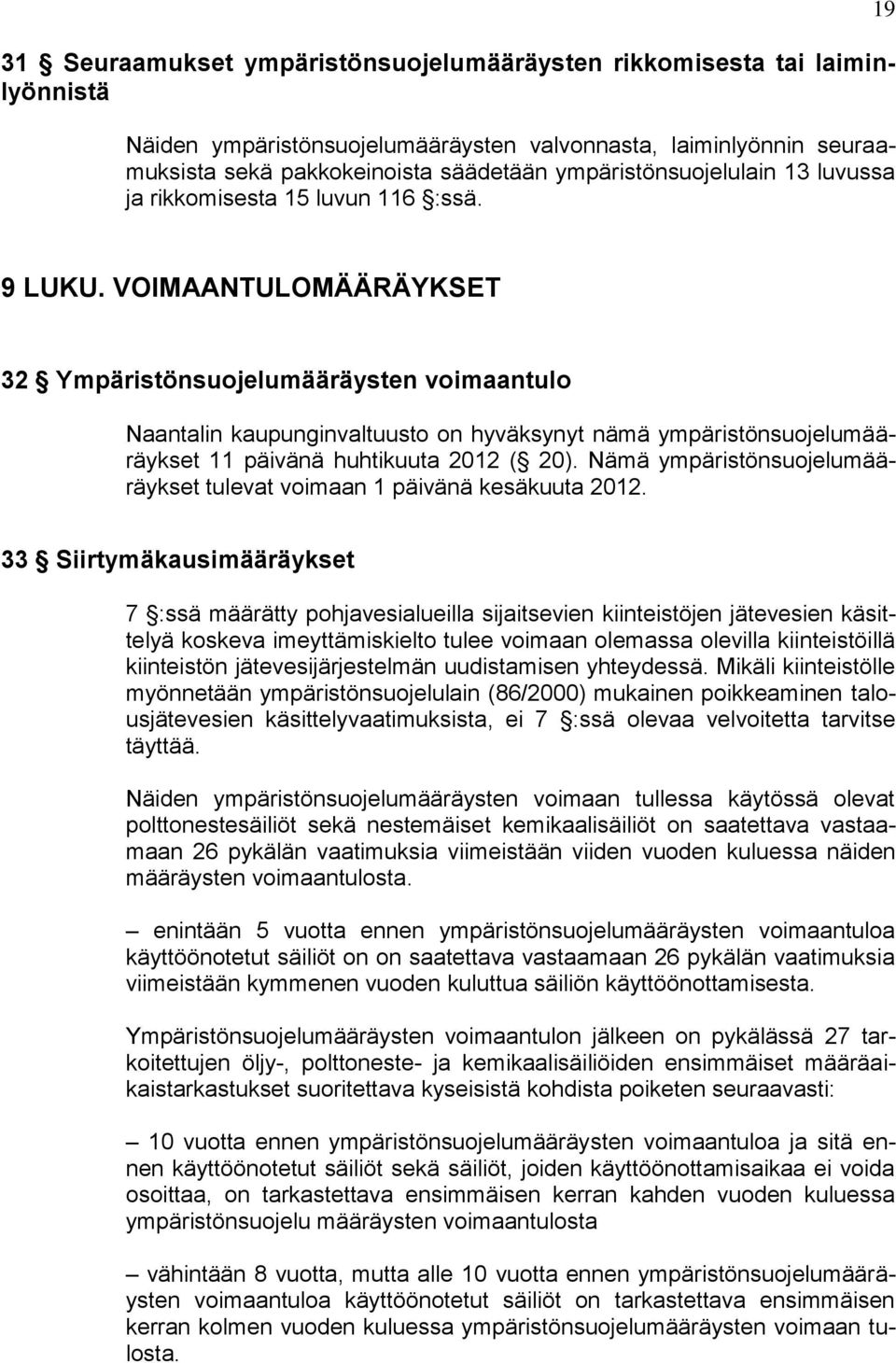 19

31 § Seuraamukset ympäristönsuojelumääräysten rikkomisesta tai laiminlyönnistä

Näiden ympäristönsuojelumääräysten valvonnasta, laiminlyönnin seuraamuksista sekä pakkokeinoista säädetään ympäristönsuojelulain 13 luvussa ja rikkomisesta 15 luvun 116 §:ssä.

9 LUKU. VOIMAANTULOMÄÄRÄYKSET

32 § Ympäristönsuojelumääräysten voimaantulo

Naantalin kaupunginvaltuusto on hyväksynyt nämä ympäristönsuojelumääräykset 11 päivänä huhtikuuta 2012 (§ 20). Nämä ympäristönsuojelumääräykset tulevat voimaan 1 päivänä kesäkuuta 2012.

33 § Siirtymäkausimääräykset

7 §:ssä määrätty pohjavesialueilla sijaitsevien kiinteistöjen jätevesien käsittelyä koskeva imeyttämiskielto tulee voimaan olemassa olevilla kiinteistöillä kiinteistön jätevesijärjestelmän uudistamisen yhteydessä. Mikäli kiinteistölle myönnetään ympäristönsuojelulain (86/2000) mukainen poikkeaminen talousjätevesien käsittelyvaatimuksista, ei 7 §:ssä olevaa velvoitetta tarvitse täyttää.

Näiden ympäristönsuojelumääräysten voimaan tullessa käytössä olevat polttonestesäiliöt sekä nestemäiset kemikaalisäiliöt on saatettava vastaamaan 26 pykälän vaatimuksia viimeistään viiden vuoden kuluessa näiden määräysten voimaantulosta.

– enintään 5 vuotta ennen ympäristönsuojelumääräysten voimaantuloa käyttöönotetut säiliöt on on saatettava vastaamaan 26 pykälän vaatimuksia viimeistään kymmenen vuoden kuluttua säiliön käyttöönottamisesta.

Ympäristönsuojelumääräysten voimaantulon jälkeen on pykälässä 27 tarkoitettujen öljy-, polttoneste- ja kemikaalisäiliöiden ensimmäiset määräaikaistarkastukset suoritettava kyseisistä kohdista poiketen seuraavasti:

– 10 vuotta ennen ympäristönsuojelumääräysten voimaantuloa ja sitä ennen käyttöönotetut säiliöt sekä säiliöt, joiden käyttöönottamisaikaa ei voida osoittaa, on tarkastettava ensimmäisen kerran kahden vuoden kuluessa ympäristönsuojelu määräysten voimaantulosta

– vähintään 8 vuotta, mutta alle 10 vuotta ennen ympäristönsuojelumääräysten voimaantuloa käyttöönotetut säiliöt on tarkastettava ensimmäisen kerran kolmen vuoden kuluessa ympäristönsuojelumääräysten voimaan tulosta.